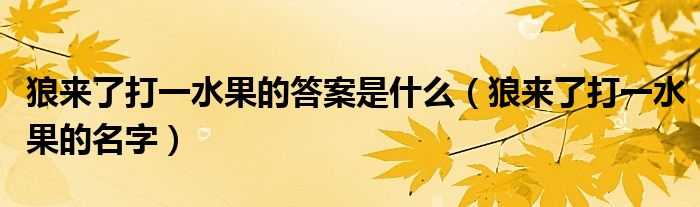 狼来了打一水果的答案是什么（狼来了打一水果的名字）